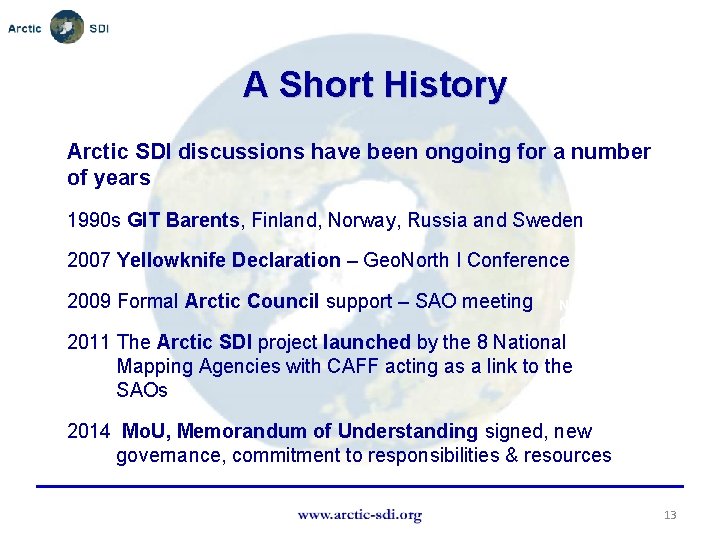 Arctic SDI

A Short History

Arctic SDI discussions have been ongoing for a number of years

1990s GIT Barents, Finland, Norway, Russia and Sweden

2007 Yellowknife Declaration – GeoNorth I Conference

2009 Formal Arctic Council support – SAO meeting

2011 The Arctic SDI project launched by the 8 National Mapping Agencies with CAFF acting as a link to the SAOs

2014 MoU, Memorandum of Understanding signed, new governance, commitment to responsibilities & resources

www.arctic-sdi.org

13